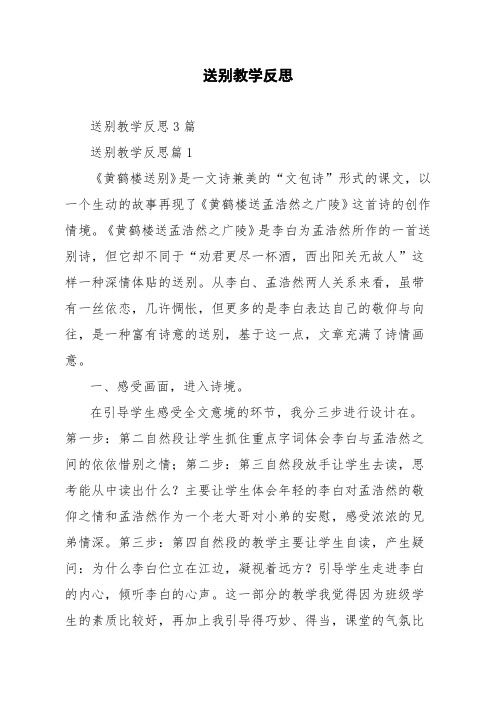 送别教学反思

送别教学反思3篇

送别教学反思篇1

《黄鹤楼送别》是一文诗兼美的“文包诗”形式的课文，以一个生动的故事再现了《黄鹤楼送孟浩然之广陵》这首诗的创作情境。《黄鹤楼送孟浩然之广陵》是李白为孟浩然所作的一首送别诗，但它却不同于“劝君更尽一杯酒，西出阳关无故人”这样一种深情体贴的送别。从李白、孟浩然两人关系来看，虽带有一丝依恋，几许惆怅，但更多的是李白表达自己的敬仰与向往，是一种富有诗意的送别，基于这一点，文章充满了诗情画意。

一、感受画面，进入诗境。

在引导学生感受全文意境的环节，我分三步进行设计在。第一步：第二自然段让学生抓住重点字词体会李白与孟浩然之间的依依惜别之情；第二步：第三自然段放手让学生去读，思考能从中读出什么？主要让学生体会年轻的李白对孟浩然的敬仰之情和孟浩然作为一个老大哥对小弟的安慰，感受浓浓的兄弟情深。第三步：第四自然段的教学主要让学生自读，产生疑问：为什么李白伫立在江边，凝视着远方？引导学生走进李白的内心，倾听李白的心声。这一部分的教学我觉得因为班级学生的素质比较好，再加上我引导得巧妙、得当，课堂的气氛比